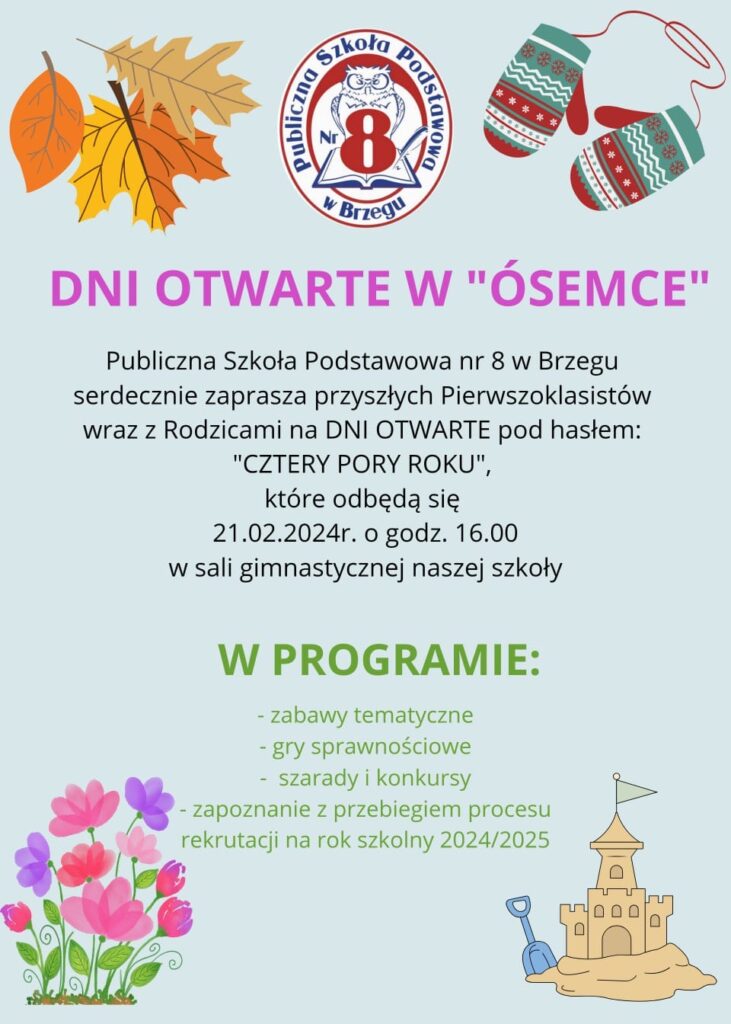 Publiczna Szkoła Podstawowa
Nr 8
w Brzegu

DNI OTWARTE W "ÓSEMCE"

Publiczna Szkoła Podstawowa nr 8 w Brzegu serdecznie zaprasza przyszłych Pierwszoklasistów wraz z Rodzicami na DNI OTWARTE pod hasłem: "CZTERY PORY ROKU", które odbędą się 21.02.2024r. o godz. 16.00 w sali gimnastycznej naszej szkoły

W PROGRAMIE:

- zabawy tematyczne
- gry sprawnościowe
- szarady i konkursy
- zapoznanie z przebiegiem procesu rekrutacji na rok szkolny 2024/2025